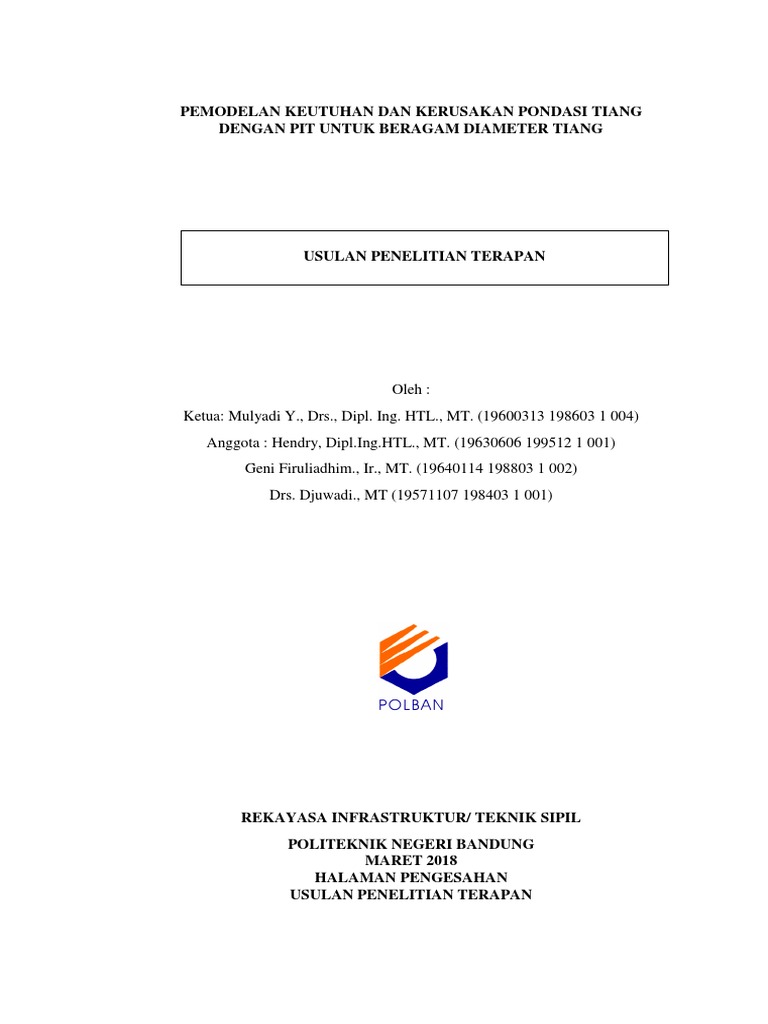 PEMODELAN KEUTUHAN DAN KERUSAKAN PONDASI TIANG DENGAN PIT UNTUK BERAGAM DIAMETER TIANG

USULAN PENELITIAN TERAPAN

Oleh :
Ketua: Mulyadi Y., Drs., Dipl. Ing. HTL., MT. (19600313 198603 1 004)
Anggota : Hendry, Dipl.Ing.HTL., MT. (19630606 199512 1 001)
Geni Firuliadhim., Ir., MT. (19640114 198803 1 002)
Drs. Djuwadi., MT (19571107 198403 1 001)

POLBAN

REKAYASA INFRASTRUKTUR/ TEKNIK SIPIL

POLITEKNIK NEGERI BANDUNG
MARET 2018
HALAMAN PENGESAHAN
USULAN PENELITIAN TERAPAN